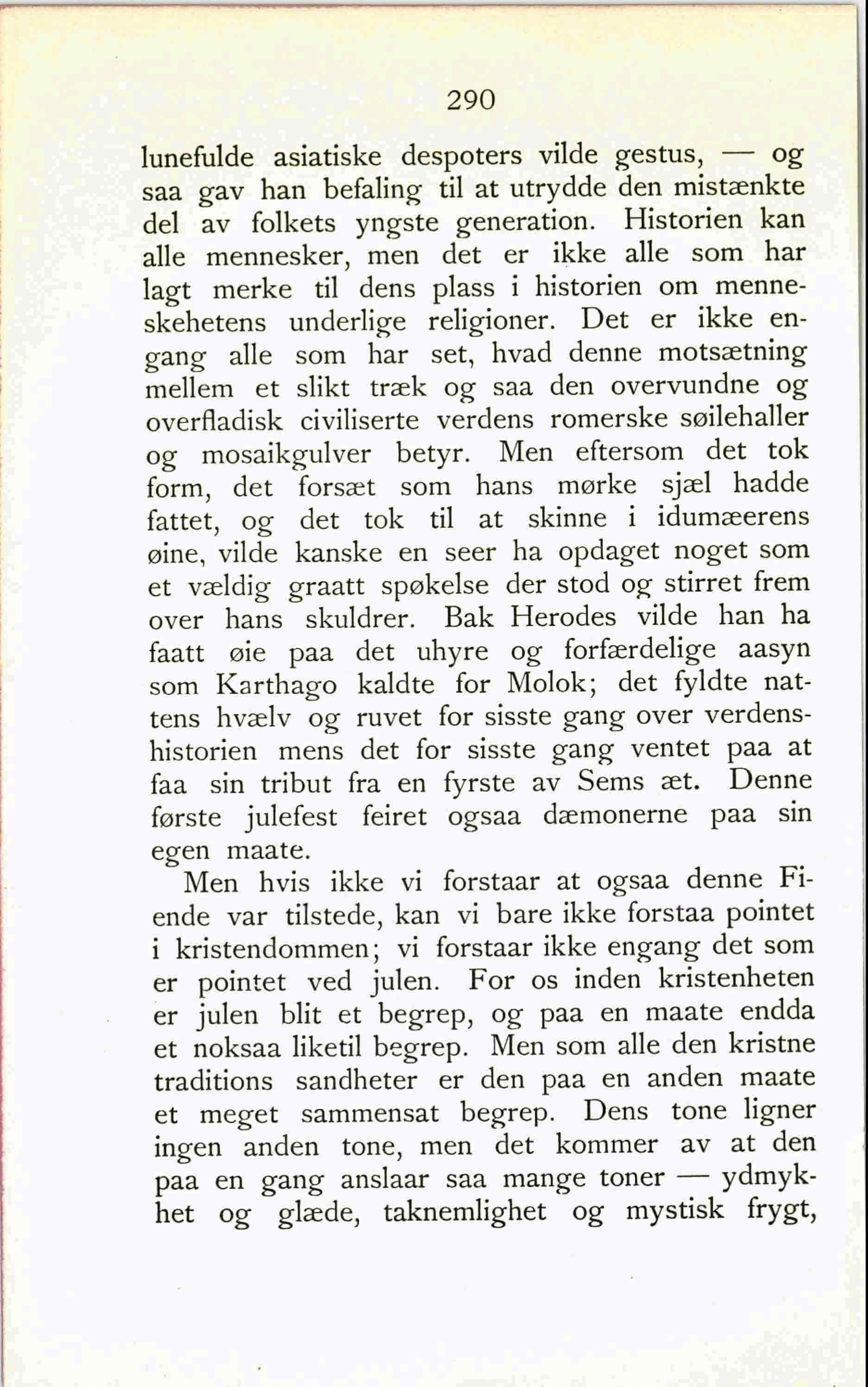 290

lunefulde asiatiske despoters vilde gestus, — og saa gav han befaling til at utrydde den mistænkte del av folkets yngste generation. Historien kan alle mennesker, men det er ikke alle som har lagt merke til dens plass i historien om menneskehetens underlige religioner. Det er ikke engang alle som har set, hvad denne motsætning mellem et slikt træk og saa den overvundne og overfladisk civiliserte verdens romerske søilehaller og mosaikgulver betyr. Men eftersom det tok form, det forsæt som hans mørke sjæl hadde fattet, og det tok til at skinne i idumæerens øine, vilde kanske en seer ha opdaget noget som et vældig graatt spøkelse der stod og stirret frem over hans skuldrer. Bak Herodes vilde han ha faatt øie paa det uhyre og forfærdelige aasyn som Karthago kaldte for Molok; det fyldte nattens hvælv og ruvet for sisste gang over verdenshistorien mens det for sisste gang ventet paa at faa sin tribut fra en fyrste av Sems æt. Denne første julefest feiret ogsaa dæmonerne paa sin egen maate.

Men hvis ikke vi forstaar at ogsaa denne Fiende var tilstede, kan vi bare ikke forstaa pointet i kristendommen; vi forstaar ikke engang det som er pointet ved julen. For os inden kristenheten er julen blit et begrep, og paa en maate endda et noksaa liketil begrep. Men som alle den kristne traditions sandheter er den paa en anden maate et meget sammensat begrep. Dens tone ligner ingen anden tone, men det kommer av at den paa en gang anslaar saa mange toner — ydmykhet og glæde, taknemlighet og mystisk frygt,